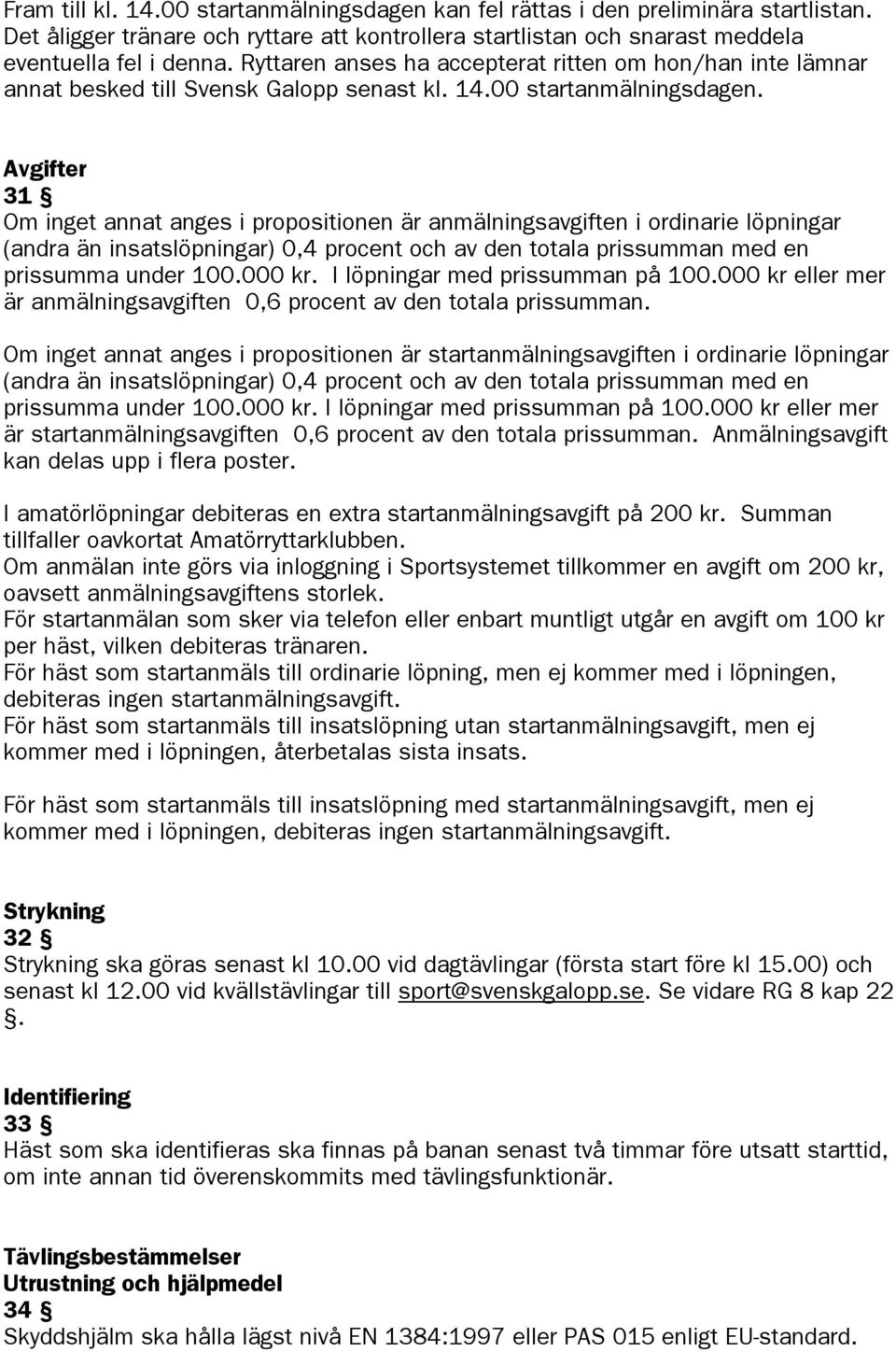 Fram till kl. 14.00 startanmälningsdagen kan fel rättas i den preliminära startlistan. Det åligger tränare och ryttare att kontrollera startlistan och snarast meddela eventuella fel i denna. Ryttaren anses ha accepterat ritten om hon/han inte lämnar annat besked till Svensk Galopp senast kl. 14.00 startanmälningsdagen.

Avgifter
31 §
Om inget annat anges i propositionen är anmälningsavgiften i ordinarie löpningar (andra än insatslöpningar) 0,4 procent och av den totala prissumman med en prissumma under 100.000 kr. I löpningar med prissumman på 100.000 kr eller mer är anmälningsavgiften 0,6 procent av den totala prissumman.

Om inget annat anges i propositionen är startanmälningsavgiften i ordinarie löpningar (andra än insatslöpningar) 0,4 procent och av den totala prissumman med en prissumma under 100.000 kr. I löpningar med prissumman på 100.000 kr eller mer är startanmälningsavgiften 0,6 procent av den totala prissumman. Anmälningsavgift kan delas upp i flera poster.

I amatörlöpningar debiteras en extra startanmälningsavgift på 200 kr. Summan tillfaller oavkortat Amatörryttarklubben.
Om anmälan inte görs via inloggning i Sportsystemet tillkommer en avgift om 200 kr, oavsett anmälningsavgiftens storlek.
För startanmälan som sker via telefon eller enbart muntligt utgår en avgift om 100 kr per häst, vilken debiteras tränaren.
För häst som startanmäls till ordinarie löpning, men ej kommer med i löpningen, debiteras ingen startanmälningsavgift.
För häst som startanmäls till insatslöpning utan startanmälningsavgift, men ej kommer med i löpningen, återbetalas sista insats.

För häst som startanmäls till insatslöpning med startanmälningsavgift, men ej kommer med i löpningen, debiteras ingen startanmälningsavgift.

Strykning
32 §
Strykning ska göras senast kl 10.00 vid dagtävlingar (första start före kl 15.00) och senast kl 12.00 vid kvällstävlingar till sport@svenskgalopp.se. Se vidare RG 8 kap 22 §.

Identifiering
33 §
Häst som ska identifieras ska finnas på banan senast två timmar före utsatt starttid, om inte annan tid överenskommits med tävlingsfunktionär.

Tävlingsbestämmelser
Utrustning och hjälpmedel
34 §
Skyddshjälm ska hålla lägst nivå EN 1384:1997 eller PAS 015 enligt EU-standard.